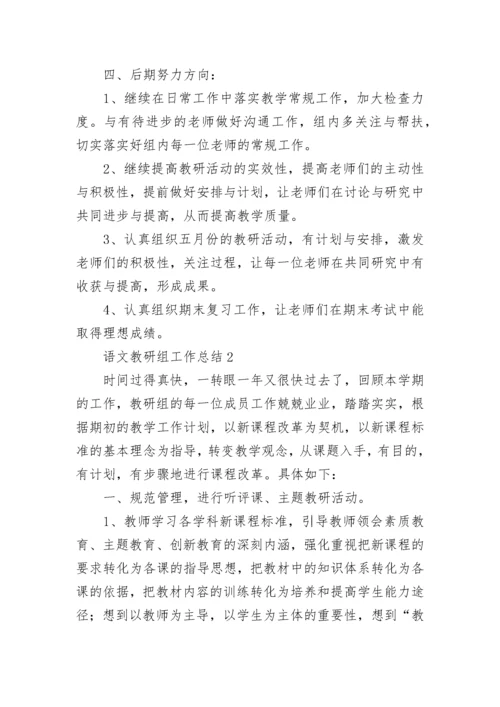 四、后期努力方向：

1、继续在日常工作中落实教学常规工作，加大检查力度。与有待进步的老师做好沟通工作，组内多关注与帮扶，切实落实好组内每一位老师的常规工作。

2、继续提高教研活动的实效性，提高老师们的主动性与积极性，提前做好安排与计划，让老师们在讨论与研究中共同进步与提高，从而提高教学质量。

3、认真组织五月份的教研活动，有计划与安排，激发老师们的积极性，关注过程，让每一位老师在共同研究中有收获与提高，形成成果。

4、认真组织期末复习工作，让老师们在期末考试中能取得理想成绩。

语文教研组工作总结2

时间过得真快，一转眼一年又很快过去了，回顾本学期的工作，教研组的每一位成员工作兢兢业业，踏踏实实，根据期初的教学工作计划，以新课程改革为契机，以新课程标准的基本理念为指导，转变教学观念，从课题入手，有目的，有计划，有步骤地进行课程改革。具体如下：

一、规范管理，进行听评课、主题教研活动。

1、教师学习各学科新课程标准，引导教师领会素质教育、主题教育、创新教育的深刻内涵，强化重视把新课程的要求转化为各课的指导思想，把教材中的知识体系转化为各课的依据，把教材内容的训练转化为培养和提高学生能力途径；想到以教师为主导，以学生为主体的重要性，想到“教